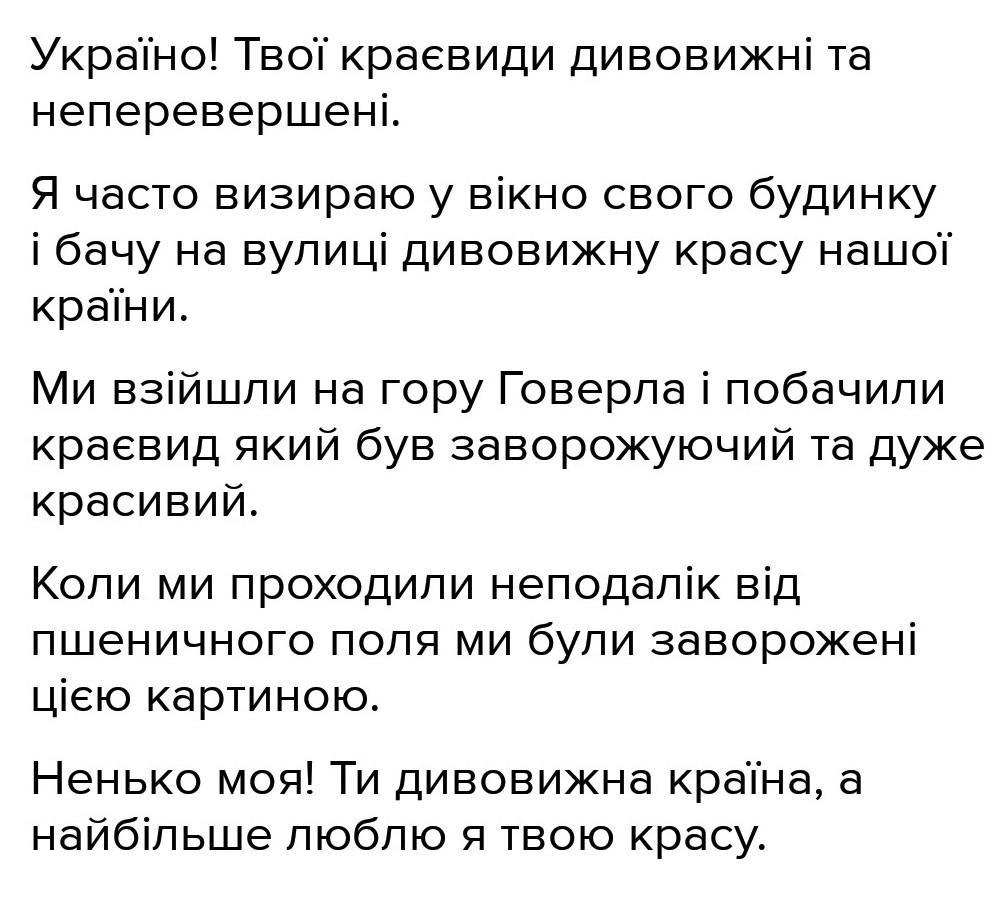 Україно! Твої краєвиди дивовижні та неперевершені.

Я часто визираю у вікно свого будинку і бачу на вулиці дивовижну красу нашої країни.

Ми взійшли на гору Говерла і побачили краєвид який був заворожуючий та дуже красивий.

Коли ми проходили неподалік від пшеничного поля ми були заворожені цією картиною.

Ненько моя! Ти дивовижна країна, а найбільше люблю я твою красу.